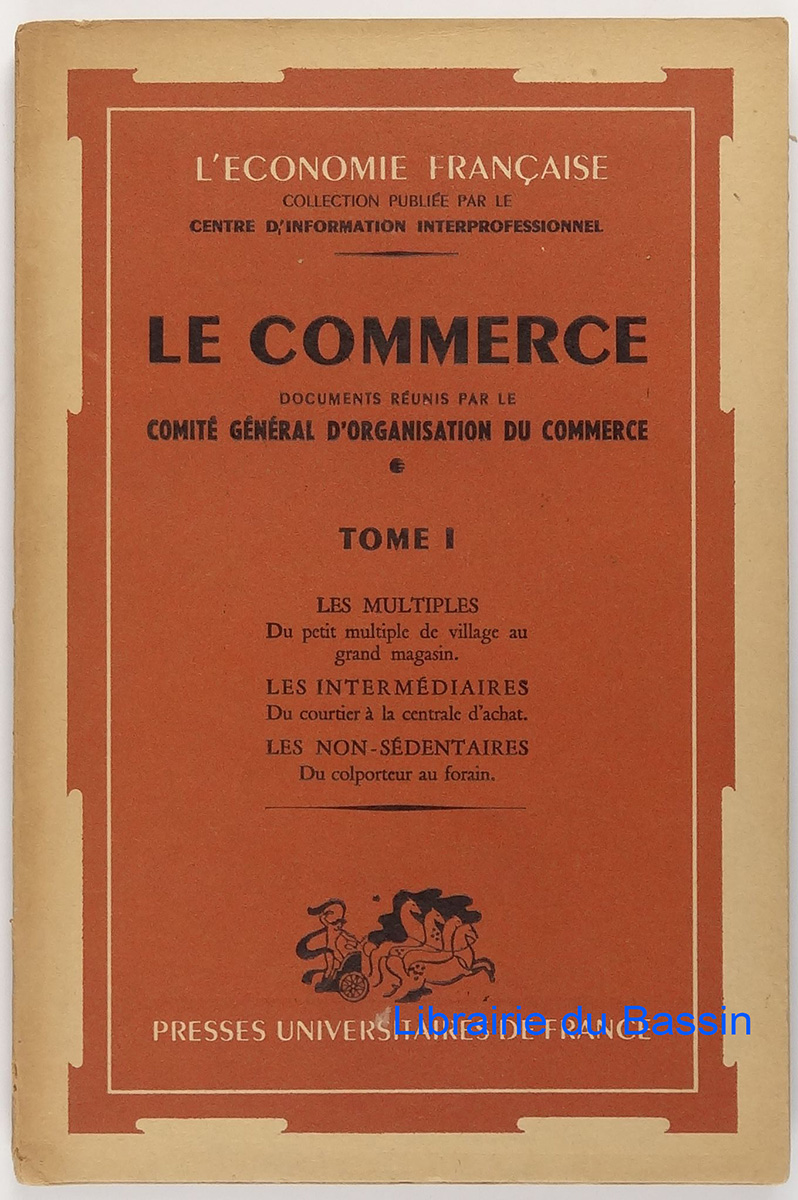 L'ECONOMIE FRANÇAISE
COLLECTION PUBLIÉE PAR LE
CENTRE D'INFORMATION INTERPROFESSIONNEL

LE COMMERCE
DOCUMENTS RÉUNIS PAR LE
COMITÉ GÉNÉRAL D'ORGANISATION DU COMMERCE

TOME I

LES MULTIPLES
Du petit multiple de village au grand magasin.
LES INTERMÉDIAIRES
Du courtier à la centrale d'achat.
LES NON-SÉDENTAIRES
Du colporteur au forain.

PRESSES UNIVERSITAIRES DE FRANCE

Librairie du Bassin